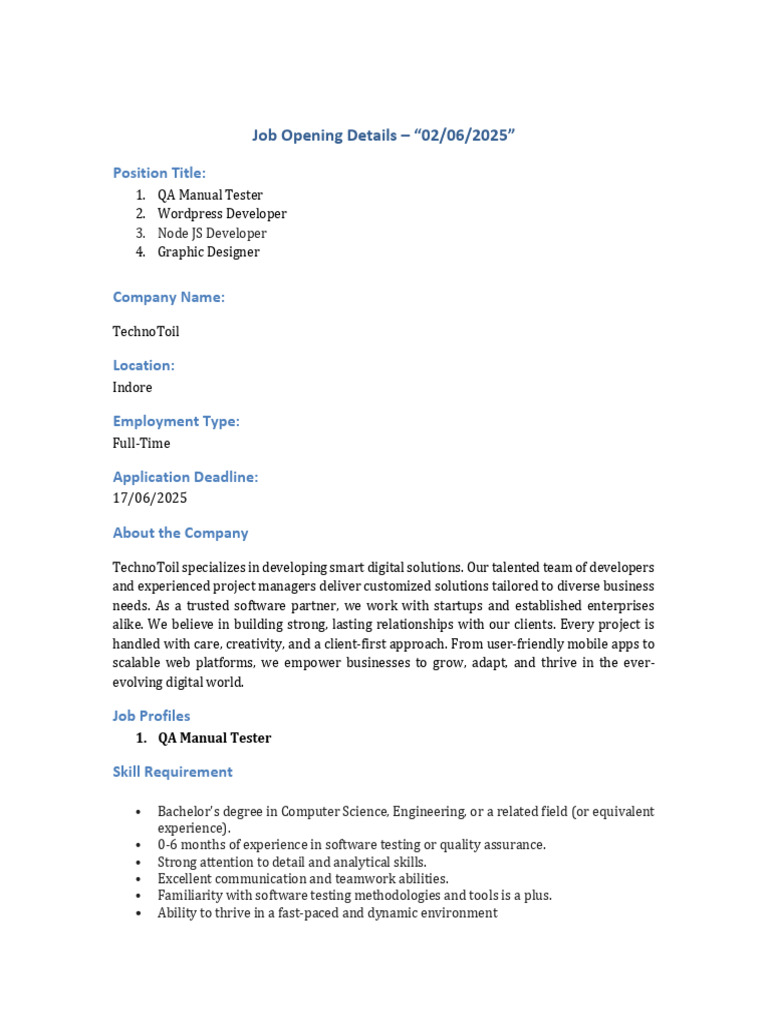 Job Opening Details – "02/06/2025"

Position Title:
1. QA Manual Tester
2. Wordpress Developer
3. Node JS Developer
4. Graphic Designer

Company Name:

TechnoToil

Location:
Indore

Employment Type:
Full-Time

Application Deadline:
17/06/2025

About the Company

TechnoToil specializes in developing smart digital solutions. Our talented team of developers and experienced project managers deliver customized solutions tailored to diverse business needs. As a trusted software partner, we work with startups and established enterprises alike. We believe in building strong, lasting relationships with our clients. Every project is handled with care, creativity, and a client-first approach. From user-friendly mobile apps to scalable web platforms, we empower businesses to grow, adapt, and thrive in the ever-evolving digital world.

Job Profiles
1. QA Manual Tester

Skill Requirement

• Bachelor's degree in Computer Science, Engineering, or a related field (or equivalent experience).
• 0-6 months of experience in software testing or quality assurance.
• Strong attention to detail and analytical skills.
• Excellent communication and teamwork abilities.
• Familiarity with software testing methodologies and tools is a plus.
• Ability to thrive in a fast-paced and dynamic environment